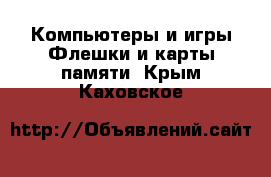 Компьютеры и игры Флешки и карты памяти  Крым Каховское

http://Объявлений.сайт